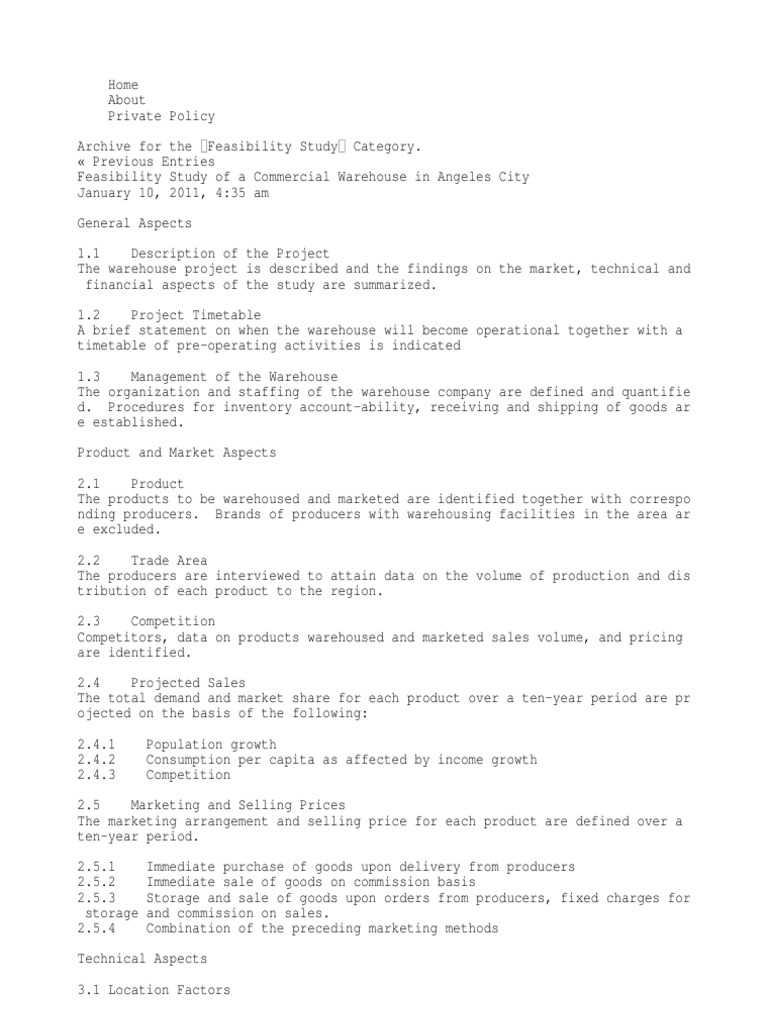 Home
About
Private Policy

Archive for the Feasibility Study Category.
« Previous Entries
Feasibility Study of a Commercial Warehouse in Angeles City
January 10, 2011, 4:35 am

General Aspects

1.1 Description of the Project
The warehouse project is described and the findings on the market, technical and financial aspects of the study are summarized.

1.2 Project Timetable
A brief statement on when the warehouse will become operational together with a timetable of pre-operating activities is indicated

1.3 Management of the Warehouse
The organization and staffing of the warehouse company are defined and quantified. Procedures for inventory account-ability, receiving and shipping of goods are established.

Product and Market Aspects

2.1 Product
The products to be warehoused and marketed are identified together with corresponding producers. Brands of producers with warehousing facilities in the area are excluded.

2.2 Trade Area
The producers are interviewed to attain data on the volume of production and distribution of each product to the region.

2.3 Competition
Competitors, data on products warehoused and marketed sales volume, and pricing are identified.

2.4 Projected Sales
The total demand and market share for each product over a ten-year period are projected on the basis of the following:

2.4.1 Population growth
2.4.2 Consumption per capita as affected by income growth
2.4.3 Competition

2.5 Marketing and Selling Prices
The marketing arrangement and selling price for each product are defined over a ten-year period.

2.5.1 Immediate purchase of goods upon delivery from producers
2.5.2 Immediate sale of goods on commission basis
2.5.3 Storage and sale of goods upon orders from producers, fixed charges for storage and commission on sales.
2.5.4 Combination of the preceding marketing methods

Technical Aspects

3.1 Location Factors